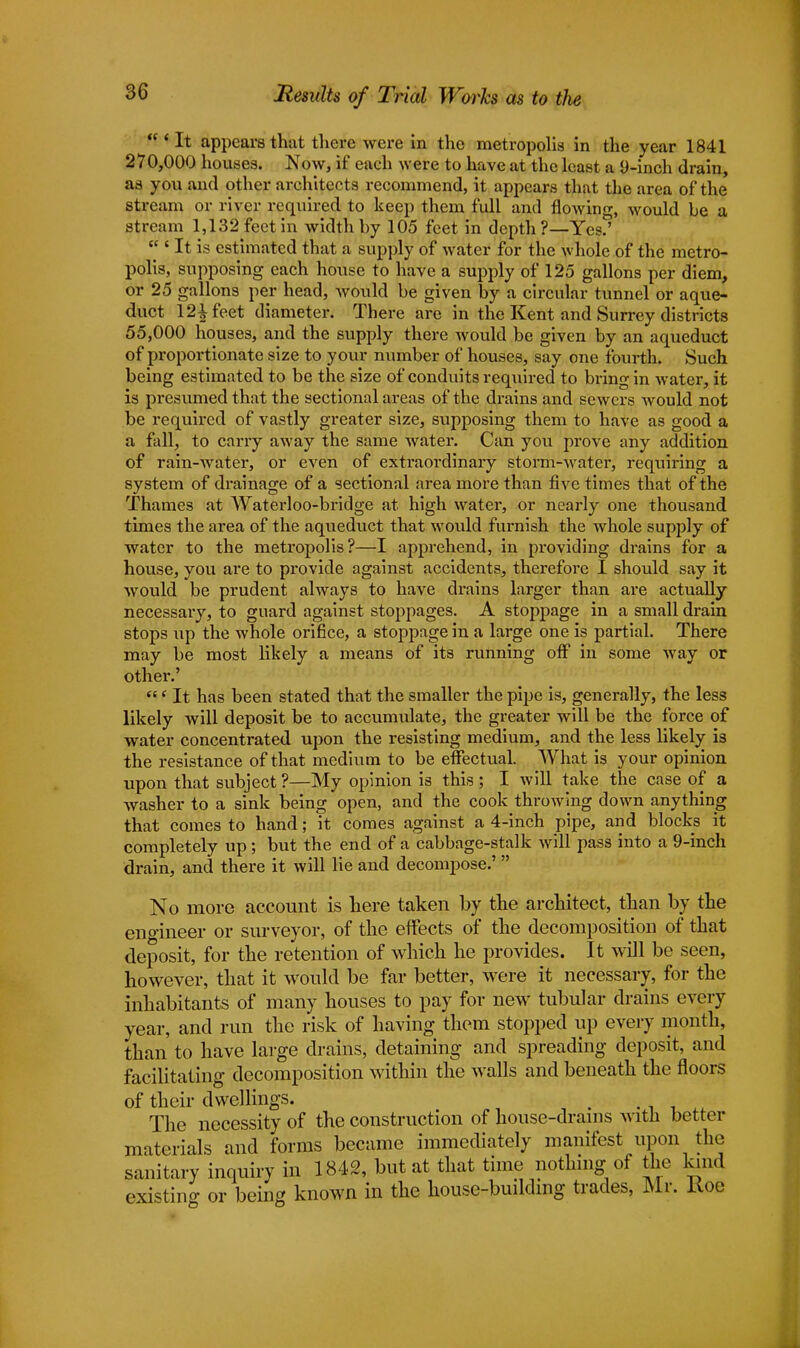 36 Results of Trial Works as to the

" ' It appears that there were in the metropolis in the year 1841 270,000 houses. Now, if each were to have at the least a 9-inch drain, as you and other architects recommend, it appears that the area of the stream or river required to keep them full and flowing, would be a stream 1,132 feet in width by 105 feet in depth?—Yes.'

" ' It is estimated that a supply of water for the whole of the metropolis, supposing each house to have a supply of 125 gallons per diem, or 25 gallons per head, would be given by a circular tunnel or aqueduct $12\frac{1}{2}$ feet diameter. There are in the Kent and Surrey districts 55,000 houses, and the supply there would be given by an aqueduct of proportionate size to your number of houses, say one fourth. Such being estimated to be the size of conduits required to bring in water, it is presumed that the sectional areas of the drains and sewers would not be required of vastly greater size, supposing them to have as good a a fall, to carry away the same water. Can you prove any addition of rain-water, or even of extraordinary storm-water, requiring a system of drainage of a sectional area more than five times that of the Thames at Waterloo-bridge at high water, or nearly one thousand times the area of the aqueduct that would furnish the whole supply of water to the metropolis?—I apprehend, in providing drains for a house, you are to provide against accidents, therefore I should say it would be prudent always to have drains larger than are actually necessary, to guard against stoppages. A stoppage in a small drain stops up the whole orifice, a stoppage in a large one is partial. There may be most likely a means of its running off in some way or other.'

" ' It has been stated that the smaller the pipe is, generally, the less likely will deposit be to accumulate, the greater will be the force of water concentrated upon the resisting medium, and the less likely is the resistance of that medium to be effectual. What is your opinion upon that subject?—My opinion is this; I will take the case of a washer to a sink being open, and the cook throwing down anything that comes to hand; it comes against a 4-inch pipe, and blocks it completely up; but the end of a cabbage-stalk will pass into a 9-inch drain, and there it will lie and decompose.' "

No more account is here taken by the architect, than by the engineer or surveyor, of the effects of the decomposition of that deposit, for the retention of which he provides. It will be seen, however, that it would be far better, were it necessary, for the inhabitants of many houses to pay for new tubular drains every year, and run the risk of having them stopped up every month, than to have large drains, detaining and spreading deposit, and facilitating decomposition within the walls and beneath the floors of their dwellings.

The necessity of the construction of house-drains with better materials and forms became immediately manifest upon the sanitary inquiry in 1842, but at that time nothing of the kind existing or being known in the house-building trades, Mr. Roe